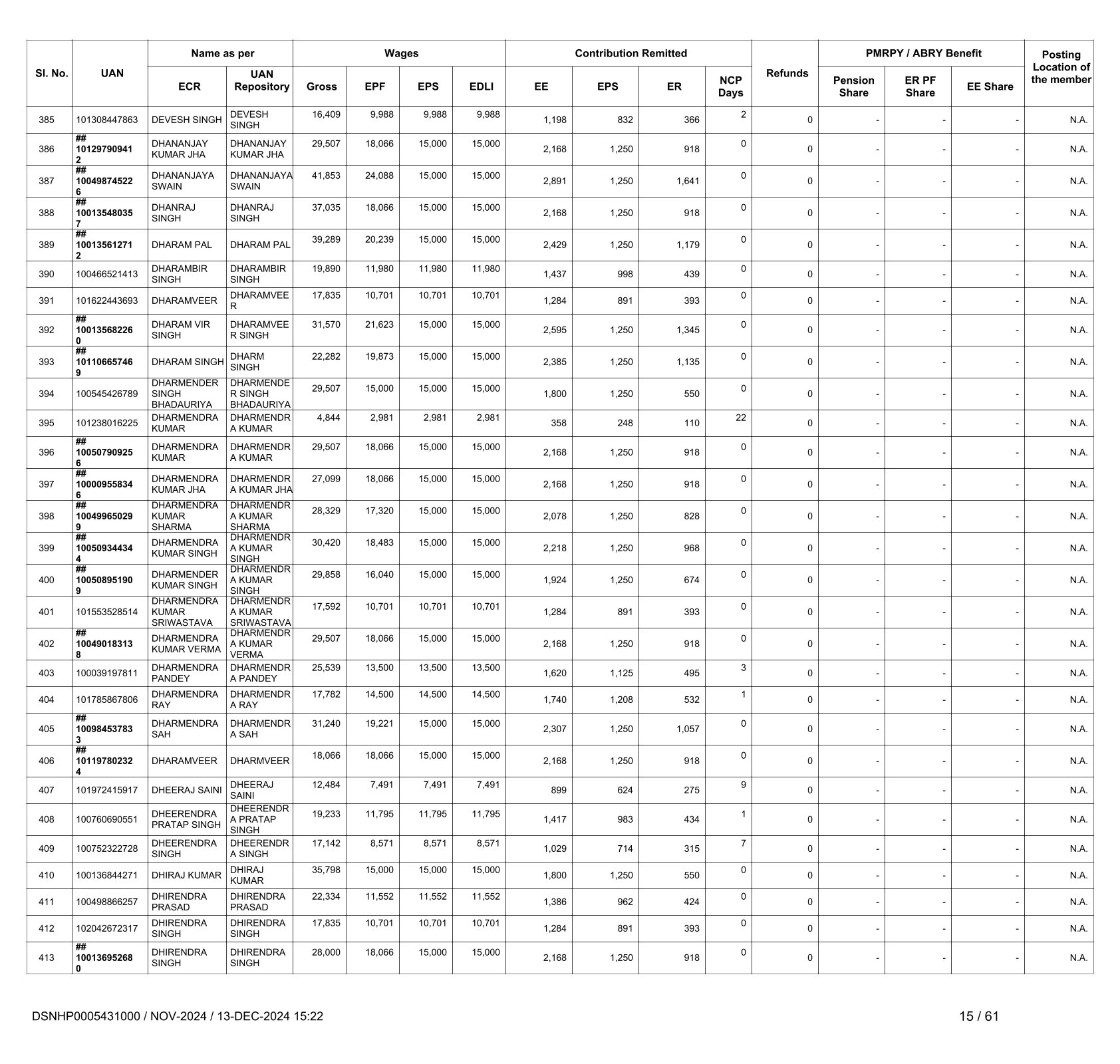 | Sl. No. | UAN | Name as per ECR | Name as per UAN Repository | Wages Gross | Wages EPF | Wages EPS | Wages EDLI | Contribution Remitted EE | Contribution Remitted EPS | Contribution Remitted ER | NCP Days | Refunds | PMRPY / ABRY Benefit Pension Share | PMRPY / ABRY Benefit ER PF Share | PMRPY / ABRY Benefit EE Share | Posting Location of the member |
|---|---|---|---|---|---|---|---|---|---|---|---|---|---|---|---|---|
| 385 | 101308447863 | DEVESH SINGH | DEVESH SINGH | 16,409 | 9,988 | 9,988 | 9,988 | 1,198 | 832 | 366 | 2 | 0 | - | - | - | N.A. |
| 386 | ## 101297909412 | DHANANJAY KUMAR JHA | DHANANJAY KUMAR JHA | 29,507 | 18,066 | 15,000 | 15,000 | 2,168 | 1,250 | 918 | 0 | 0 | - | - | - | N.A. |
| 387 | ## 100498745226 | DHANANJAYA SWAIN | DHANANJAYA SWAIN | 41,853 | 24,088 | 15,000 | 15,000 | 2,891 | 1,250 | 1,641 | 0 | 0 | - | - | - | N.A. |
| 388 | ## 100135480357 | DHANRAJ SINGH | DHANRAJ SINGH | 37,035 | 18,066 | 15,000 | 15,000 | 2,168 | 1,250 | 918 | 0 | 0 | - | - | - | N.A. |
| 389 | ## 100135612712 | DHARAM PAL | DHARAM PAL | 39,289 | 20,239 | 15,000 | 15,000 | 2,429 | 1,250 | 1,179 | 0 | 0 | - | - | - | N.A. |
| 390 | 100466521413 | DHARAMBIR SINGH | DHARAMBIR SINGH | 19,890 | 11,980 | 11,980 | 11,980 | 1,437 | 998 | 439 | 0 | 0 | - | - | - | N.A. |
| 391 | 101622443693 | DHARAMVEER | DHARAMVEER | 17,835 | 10,701 | 10,701 | 10,701 | 1,284 | 891 | 393 | 0 | 0 | - | - | - | N.A. |
| 392 | ## 100135682260 | DHARAM VIR SINGH | DHARAMVEER SINGH | 31,570 | 21,623 | 15,000 | 15,000 | 2,595 | 1,250 | 1,345 | 0 | 0 | - | - | - | N.A. |
| 393 | ## 101106657469 | DHARAM SINGH | DHARM SINGH | 22,282 | 19,873 | 15,000 | 15,000 | 2,385 | 1,250 | 1,135 | 0 | 0 | - | - | - | N.A. |
| 394 | 100545426789 | DHARMENDER SINGH BHADAURIYA | DHARMENDER SINGH BHADAURIYA | 29,507 | 15,000 | 15,000 | 15,000 | 1,800 | 1,250 | 550 | 0 | 0 | - | - | - | N.A. |
| 395 | 101238016225 | DHARMENDRA KUMAR | DHARMENDRA KUMAR | 4,844 | 2,981 | 2,981 | 2,981 | 358 | 248 | 110 | 22 | 0 | - | - | - | N.A. |
| 396 | ## 100507909256 | DHARMENDRA KUMAR | DHARMENDRA KUMAR | 29,507 | 18,066 | 15,000 | 15,000 | 2,168 | 1,250 | 918 | 0 | 0 | - | - | - | N.A. |
| 397 | ## 100009558346 | DHARMENDRA KUMAR JHA | DHARMENDRA KUMAR JHA | 27,099 | 18,066 | 15,000 | 15,000 | 2,168 | 1,250 | 918 | 0 | 0 | - | - | - | N.A. |
| 398 | ## 100499650299 | DHARMENDRA KUMAR SHARMA | DHARMENDRA KUMAR SHARMA | 28,329 | 17,320 | 15,000 | 15,000 | 2,078 | 1,250 | 828 | 0 | 0 | - | - | - | N.A. |
| 399 | ## 100509344344 | DHARMENDRA KUMAR SINGH | DHARMENDRA KUMAR SINGH | 30,420 | 18,483 | 15,000 | 15,000 | 2,218 | 1,250 | 968 | 0 | 0 | - | - | - | N.A. |
| 400 | ## 100508951909 | DHARMENDER KUMAR SINGH | DHARMENDRA KUMAR SINGH | 29,858 | 16,040 | 15,000 | 15,000 | 1,924 | 1,250 | 674 | 0 | 0 | - | - | - | N.A. |
| 401 | 101553528514 | DHARMENDRA KUMAR SRIWASTAVA | DHARMENDRA KUMAR SRIWASTAVA | 17,592 | 10,701 | 10,701 | 10,701 | 1,284 | 891 | 393 | 0 | 0 | - | - | - | N.A. |
| 402 | ## 100490183138 | DHARMENDRA KUMAR VERMA | DHARMENDRA KUMAR VERMA | 29,507 | 18,066 | 15,000 | 15,000 | 2,168 | 1,250 | 918 | 0 | 0 | - | - | - | N.A. |
| 403 | 100039197811 | DHARMENDRA PANDEY | DHARMENDRA PANDEY | 25,539 | 13,500 | 13,500 | 13,500 | 1,620 | 1,125 | 495 | 3 | 0 | - | - | - | N.A. |
| 404 | 101785867806 | DHARMENDRA RAY | DHARMENDRA RAY | 17,782 | 14,500 | 14,500 | 14,500 | 1,740 | 1,208 | 532 | 1 | 0 | - | - | - | N.A. |
| 405 | ## 100984537833 | DHARMENDRA SAH | DHARMENDRA SAH | 31,240 | 19,221 | 15,000 | 15,000 | 2,307 | 1,250 | 1,057 | 0 | 0 | - | - | - | N.A. |
| 406 | ## 101197802324 | DHARAMVEER | DHARMVEER | 18,066 | 18,066 | 15,000 | 15,000 | 2,168 | 1,250 | 918 | 0 | 0 | - | - | - | N.A. |
| 407 | 101972415917 | DHEERAJ SAINI | DHEERAJ SAINI | 12,484 | 7,491 | 7,491 | 7,491 | 899 | 624 | 275 | 9 | 0 | - | - | - | N.A. |
| 408 | 100760690551 | DHEERENDRA PRATAP SINGH | DHEERENDRA PRATAP SINGH | 19,233 | 11,795 | 11,795 | 11,795 | 1,417 | 983 | 434 | 1 | 0 | - | - | - | N.A. |
| 409 | 100752322728 | DHEERENDRA SINGH | DHEERENDRA SINGH | 17,142 | 8,571 | 8,571 | 8,571 | 1,029 | 714 | 315 | 7 | 0 | - | - | - | N.A. |
| 410 | 100136844271 | DHIRAJ KUMAR | DHIRAJ KUMAR | 35,798 | 15,000 | 15,000 | 15,000 | 1,800 | 1,250 | 550 | 0 | 0 | - | - | - | N.A. |
| 411 | 100498866257 | DHIRENDRA PRASAD | DHIRENDRA PRASAD | 22,334 | 11,552 | 11,552 | 11,552 | 1,386 | 962 | 424 | 0 | 0 | - | - | - | N.A. |
| 412 | 102042672317 | DHIRENDRA SINGH | DHIRENDRA SINGH | 17,835 | 10,701 | 10,701 | 10,701 | 1,284 | 891 | 393 | 0 | 0 | - | - | - | N.A. |
| 413 | ## 100136952680 | DHIRENDRA SINGH | DHIRENDRA SINGH | 28,000 | 18,066 | 15,000 | 15,000 | 2,168 | 1,250 | 918 | 0 | 0 | - | - | - | N.A. |

DSNHP0005431000 / NOV-2024 / 13-DEC-2024 15:22 15 / 61